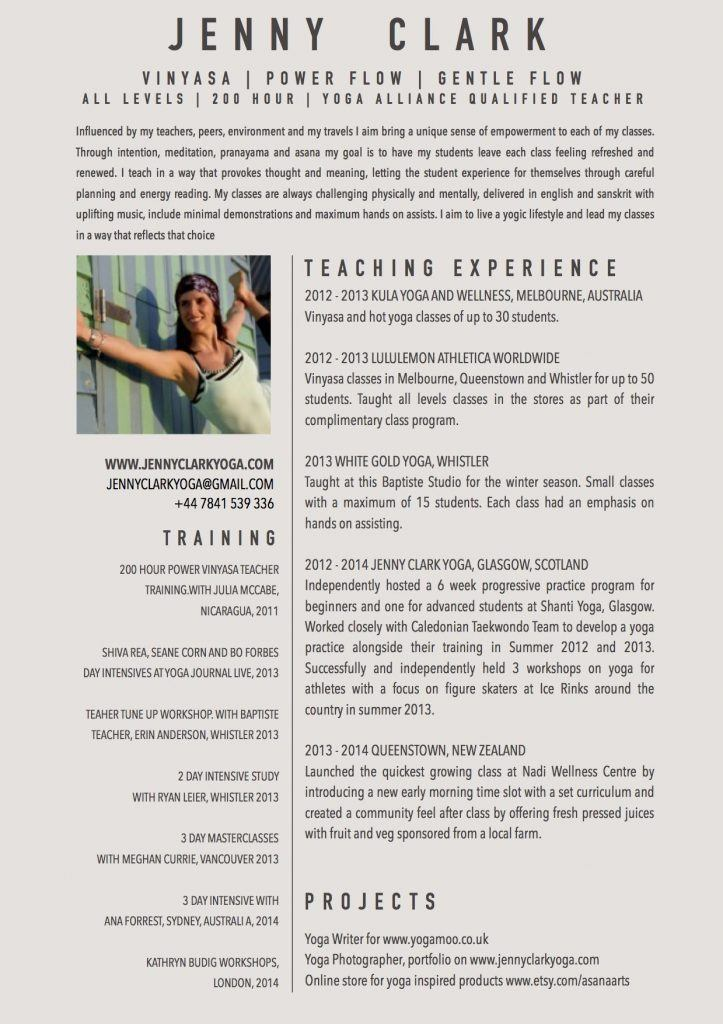 JENNY CLARK

VINYASA | POWER FLOW | GENTLE FLOW
ALL LEVELS | 200 HOUR | YOGA ALLIANCE QUALIFIED TEACHER

Influenced by my teachers, peers, environment and my travels I aim bring a unique sense of empowerment to each of my classes. Through intention, meditation, pranayama and asana my goal is to have my students leave each class feeling refreshed and renewed. I teach in a way that provokes thought and meaning, letting the student experience for themselves through careful planning and energy reading. My classes are always challenging physically and mentally, delivered in english and sanskrit with uplifting music, include minimal demonstrations and maximum hands on assists. I aim to live a yogic lifestyle and lead my classes in a way that reflects that choice

WWW.JENNYCLARKYOGA.COM
JENNYCLARKYOGA@GMAIL.COM
+44 7841 539 336

TRAINING

200 HOUR POWER VINYASA TEACHER TRAINING.WITH JULIA MCCABE, NICARAGUA, 2011

SHIVA REA, SEANE CORN AND BO FORBES DAY INTENSIVES AT YOGA JOURNAL LIVE, 2013

TEAHER TUNE UP WORKSHOP. WITH BAPTISTE TEACHER, ERIN ANDERSON, WHISTLER 2013

2 DAY INTENSIVE STUDY WITH RYAN LEIER, WHISTLER 2013

3 DAY MASTERCLASSES WITH MEGHAN CURRIE, VANCOUVER 2013

3 DAY INTENSIVE WITH ANA FORREST, SYDNEY, AUSTRALI A, 2014

KATHRYN BUDIG WORKSHOPS, LONDON, 2014

TEACHING EXPERIENCE

2012 - 2013 KULA YOGA AND WELLNESS, MELBOURNE, AUSTRALIA
Vinyasa and hot yoga classes of up to 30 students.

2012 - 2013 LULULEMON ATHLETICA WORLDWIDE
Vinyasa classes in Melbourne, Queenstown and Whistler for up to 50 students. Taught all levels classes in the stores as part of their complimentary class program.

2013 WHITE GOLD YOGA, WHISTLER
Taught at this Baptiste Studio for the winter season. Small classes with a maximum of 15 students. Each class had an emphasis on hands on assisting.

2012 - 2014 JENNY CLARK YOGA, GLASGOW, SCOTLAND
Independently hosted a 6 week progressive practice program for beginners and one for advanced students at Shanti Yoga, Glasgow. Worked closely with Caledonian Taekwondo Team to develop a yoga practice alongside their training in Summer 2012 and 2013. Successfully and independently held 3 workshops on yoga for athletes with a focus on figure skaters at Ice Rinks around the country in summer 2013.

2013 - 2014 QUEENSTOWN, NEW ZEALAND
Launched the quickest growing class at Nadi Wellness Centre by introducing a new early morning time slot with a set curriculum and created a community feel after class by offering fresh pressed juices with fruit and veg sponsored from a local farm.

PROJECTS

Yoga Writer for www.yogamoo.co.uk
Yoga Photographer, portfolio on www.jennyclarkyoga.com
Online store for yoga inspired products www.etsy.com/asanaarts